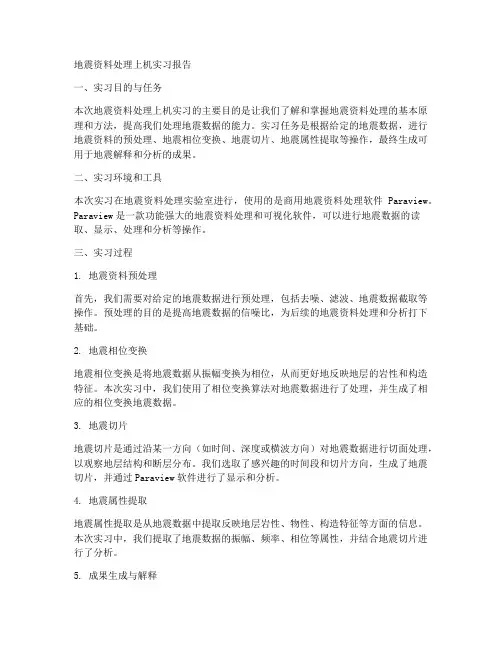 地震资料处理上机实习报告

一、实习目的与任务

本次地震资料处理上机实习的主要目的是让我们了解和掌握地震资料处理的基本原理和方法，提高我们处理地震数据的能力。实习任务是根据给定的地震数据，进行地震资料的预处理、地震相位变换、地震切片、地震属性提取等操作，最终生成可用于地震解释和分析的成果。

二、实习环境和工具

本次实习在地震资料处理实验室进行，使用的是商用地震资料处理软件 Paraview。Paraview 是一款功能强大的地震资料处理和可视化软件，可以进行地震数据的读取、显示、处理和分析等操作。

三、实习过程

1. 地震资料预处理

首先，我们需要对给定的地震数据进行预处理，包括去噪、滤波、地震数据截取等操作。预处理的目的是提高地震数据的信噪比，为后续的地震资料处理和分析打下基础。

2. 地震相位变换

地震相位变换是将地震数据从振幅变换为相位，从而更好地反映地层的岩性和构造特征。本次实习中，我们使用了相位变换算法对地震数据进行了处理，并生成了相应的相位变换地震数据。

3. 地震切片

地震切片是通过沿某一方向（如时间、深度或横波方向）对地震数据进行切面处理，以观察地层结构和断层分布。我们选取了感兴趣的时间段和切片方向，生成了地震切片，并通过 Paraview 软件进行了显示和分析。

4. 地震属性提取

地震属性提取是从地震数据中提取反映地层岩性、物性、构造特征等方面的信息。本次实习中，我们提取了地震数据的振幅、频率、相位等属性，并结合地震切片进行了分析。

5. 成果生成与解释